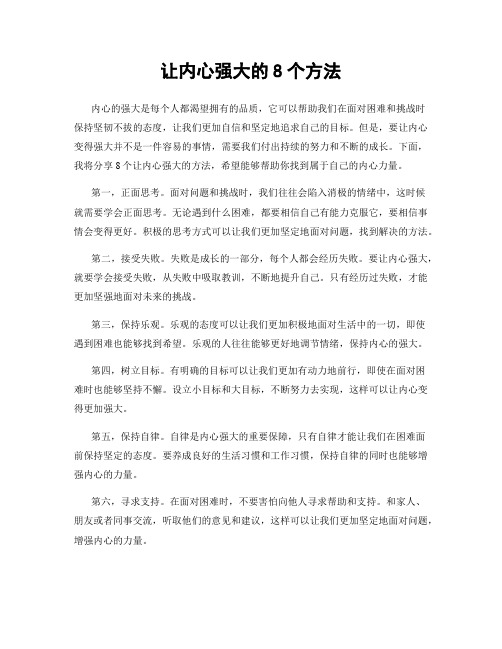 让内心强大的 8 个方法

内心的强大是每个人都渴望拥有的品质，它可以帮助我们在面对困难和挑战时保持坚韧不拔的态度，让我们更加自信和坚定地追求自己的目标。但是，要让内心变得强大并不是一件容易的事情，需要我们付出持续的努力和不断的成长。下面，我将分享 8 个让内心强大的方法，希望能够帮助你找到属于自己的内心力量。

第一，正面思考。面对问题和挑战时，我们往往会陷入消极的情绪中，这时候就需要学会正面思考。无论遇到什么困难，都要相信自己有能力克服它，要相信事情会变得更好。积极的思考方式可以让我们更加坚定地面对问题，找到解决的方法。

第二，接受失败。失败是成长的一部分，每个人都会经历失败。要让内心强大，就要学会接受失败，从失败中吸取教训，不断地提升自己。只有经历过失败，才能更加坚强地面对未来的挑战。

第三，保持乐观。乐观的态度可以让我们更加积极地面对生活中的一切，即使遇到困难也能够找到希望。乐观的人往往能够更好地调节情绪，保持内心的强大。

第四，树立目标。有明确的目标可以让我们更加有动力地前行，即使在面对困难时也能够坚持不懈。设立小目标和大目标，不断努力去实现，这样可以让内心变得更加强大。

第五，保持自律。自律是内心强大的重要保障，只有自律才能让我们在困难面前保持坚定的态度。要养成良好的生活习惯和工作习惯，保持自律的同时也能够增强内心的力量。

第六，寻求支持。在面对困难时，不要害怕向他人寻求帮助和支持。和家人、朋友或者同事交流，听取他们的意见和建议，这样可以让我们更加坚定地面对问题，增强内心的力量。